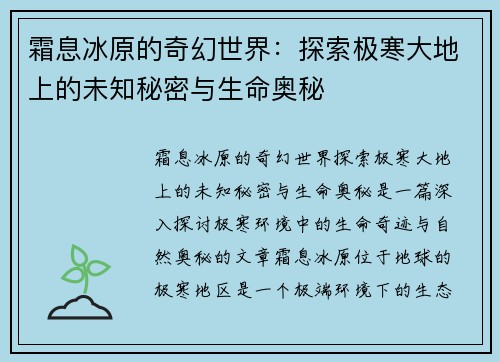 霜息冰原的奇幻世界：探索极寒大地上的未知秘密与生命奥秘

霜息冰原的奇幻世界探索极寒大地上的未知秘密与生命奥秘是一篇深入探讨极寒环境中的生命奇迹与自然奥秘的文章霜息冰原位于地球的极寒地区是一个极端环境下的生态